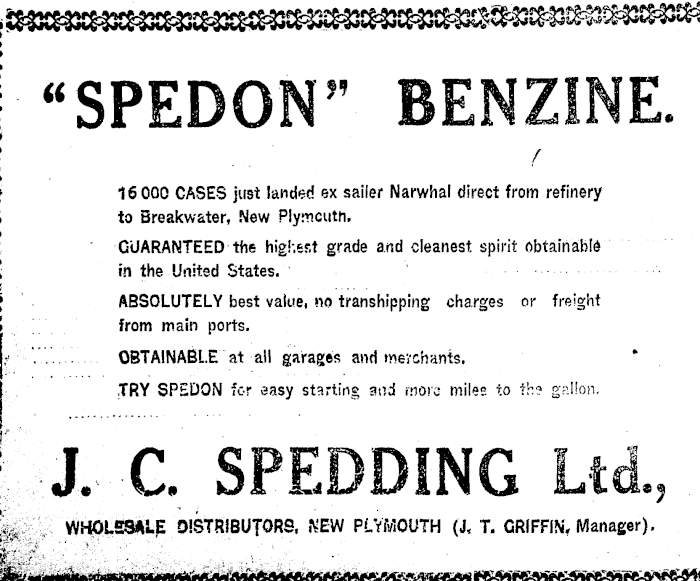 "SPEDON" BENZINE.

16 000 CASES just landed ex sailer Narwhal direct from refinery to Breakwater, New Plymouth.

GUARANTEED the highest grade and cleanest spirit obtainable in the United States.

ABSOLUTELY best value, no transhipping charges or freight from main ports.

OBTAINABLE at all garages and merchants.

TRY SPEDON for easy starting and more miles to the gallon.

J. C. SPEDDING Ltd.,

WHOLESALE DISTRIBUTORS, NEW PLYMOUTH (J. T. GRIFFIN, Manager).